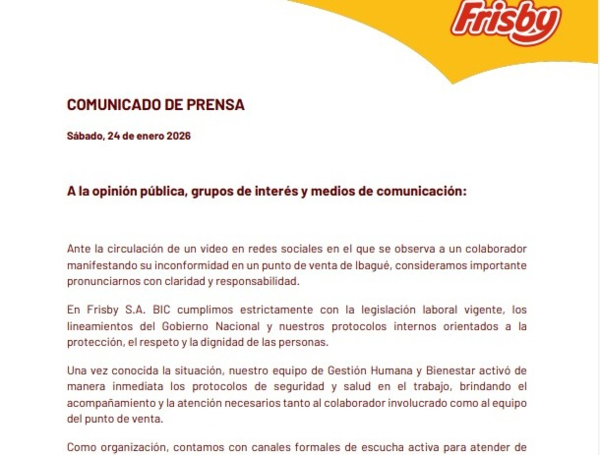 Frisby

COMUNICADO DE PRENSA

Sábado, 24 de enero 2026

A la opinión pública, grupos de interés y medios de comunicación:

Ante la circulación de un video en redes sociales en el que se observa a un colaborador manifestando su inconformidad en un punto de venta de Ibagué, consideramos importante pronunciarnos con claridad y responsabilidad.

En Frisby S.A. BIC cumplimos estrictamente con la legislación laboral vigente, los lineamientos del Gobierno Nacional y nuestros protocolos internos orientados a la protección, el respeto y la dignidad de las personas.

Una vez conocida la situación, nuestro equipo de Gestión Humana y Bienestar activó de manera inmediata los protocolos de seguridad y salud en el trabajo, brindando el acompañamiento y la atención necesarios tanto al colaborador involucrado como al equipo del punto de venta.

Como organización, contamos con canales formales de escucha activa para atender de